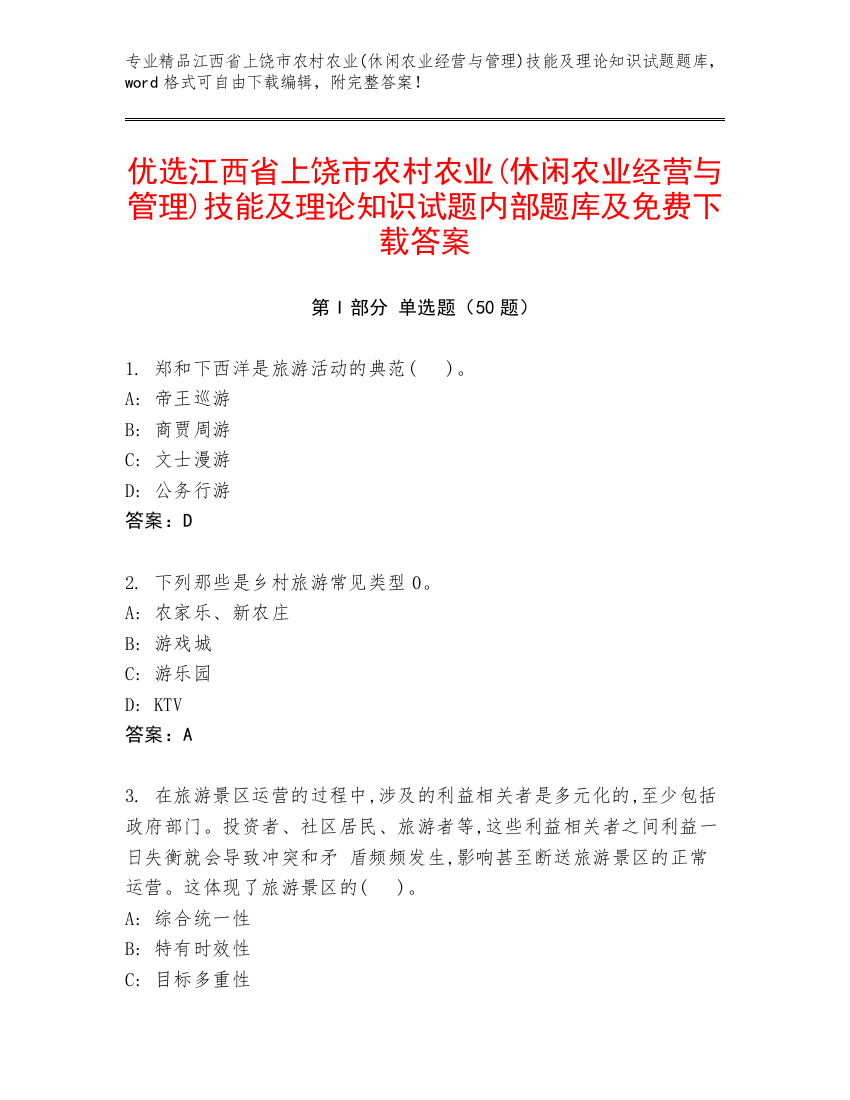 专业精品江西省上饶市农村农业(休闲农业经营与管理)技能及理论知识试题题库，word 格式可自由下载编辑，附完整答案！

优选江西省上饶市农村农业(休闲农业经营与管理)技能及理论知识试题内部题库及免费下载答案

第 I 部分 单选题（50 题）

1. 郑和下西洋是旅游活动的典范(　)。
A: 帝王巡游
B: 商贾周游
C: 文士漫游
D: 公务行游
答案：D

2. 下列那些是乡村旅游常见类型 0。
A: 农家乐、新农庄
B: 游戏城
C: 游乐园
D: KTV
答案：A

3. 在旅游景区运营的过程中,涉及的利益相关者是多元化的,至少包括政府部门。投资者、社区居民、旅游者等,这些利益相关者之间利益一日失衡就会导致冲突和矛 盾频频发生,影响甚至断送旅游景区的正常运营。这体现了旅游景区的(　)。
A: 综合统一性
B: 特有时效性
C: 目标多重性